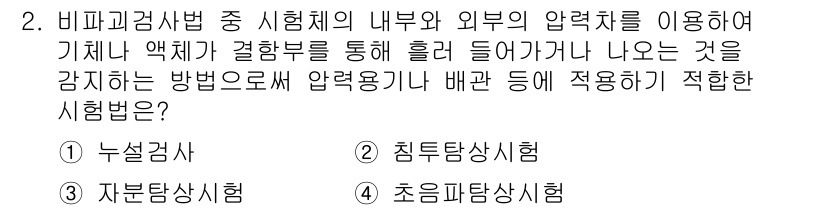 2. 비파괴검사법 중 시험체의 내부와 외부의 압력차를 이용하여 기체나 액체가 결함부를 통해 흘러 들어가거나 나오는 것을 감지하는 방법으로써 압력용기나 배관 등에 적용하기 적합한 시험법은?

① 누설검사
② 침투탐상시험
③ 자분탐상시험
④ 초음파탐상시험